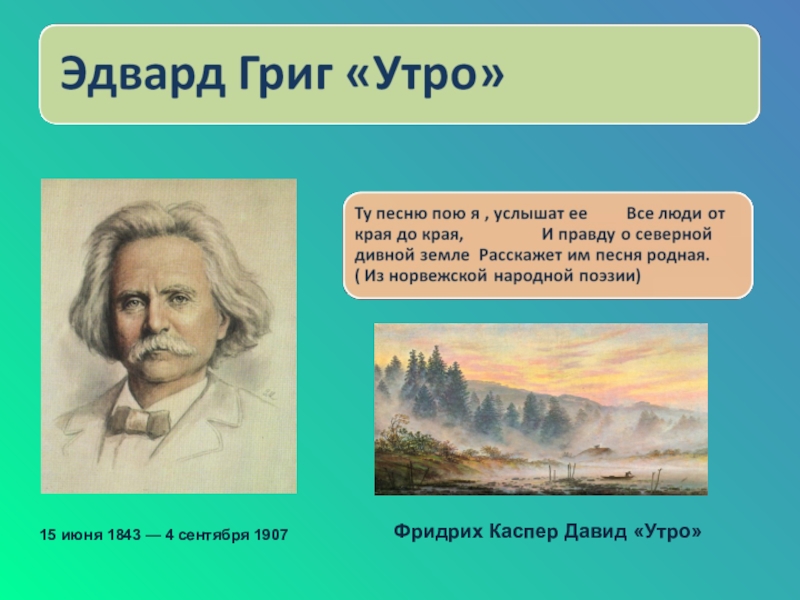 Эдвард Григ «Утро»

Ту песню пою я , услышат ее Все люди от края до края, И правду о северной дивной земле Расскажет им песня родная.
( Из норвежской народной поэзии)

15 июня 1843 — 4 сентября 1907

Фридрих Каспер Давид «Утро»